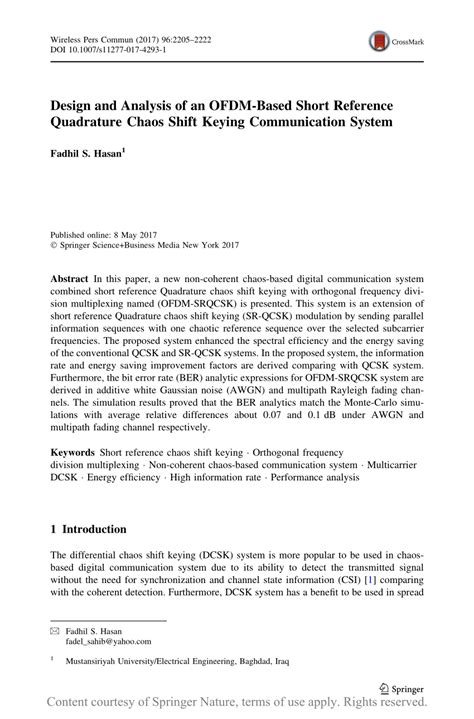 Wireless Pers Commun (2017) 96:2205–2222
DOI 10.1007/s11277-017-4293-1

CrossMark

Design and Analysis of an OFDM-Based Short Reference Quadrature Chaos Shift Keying Communication System

Fadhil S. Hasan$^1$

Published online: 8 May 2017
© Springer Science+Business Media New York 2017

Abstract In this paper, a new non-coherent chaos-based digital communication system combined short reference Quadrature chaos shift keying with orthogonal frequency division multiplexing named (OFDM-SRQCSK) is presented. This system is an extension of short reference Quadrature chaos shift keying (SR-QCSK) modulation by sending parallel information sequences with one chaotic reference sequence over the selected subcarrier frequencies. The proposed system enhanced the spectral efficiency and the energy saving of the conventional QCSK and SR-QCSK systems. In the proposed system, the information rate and energy saving improvement factors are derived comparing with QCSK system. Furthermore, the bit error rate (BER) analytic expressions for OFDM-SRQCSK system are derived in additive white Gaussian noise (AWGN) and multipath Rayleigh fading channels. The simulation results proved that the BER analytics match the Monte-Carlo simulations with average relative differences about 0.07 and 0.1 dB under AWGN and multipath fading channel respectively.

Keywords Short reference chaos shift keying · Orthogonal frequency division multiplexing · Non-coherent chaos-based communication system · Multicarrier DCSK · Energy efficiency · High information rate · Performance analysis

1 Introduction

The differential chaos shift keying (DCSK) system is more popular to be used in chaos-based digital communication system due to its ability to detect the transmitted signal without the need for synchronization and channel state information (CSI) [1] comparing with the coherent detection. Furthermore, DCSK system has a benefit to be used in spread

✉ Fadhil S. Hasan
fadel_sahib@yahoo.com

$^1$ Mustansiriyah University/Electrical Engineering, Baghdad, Iraq

Springer

Content courtesy of Springer Nature, terms of use apply. Rights reserved.